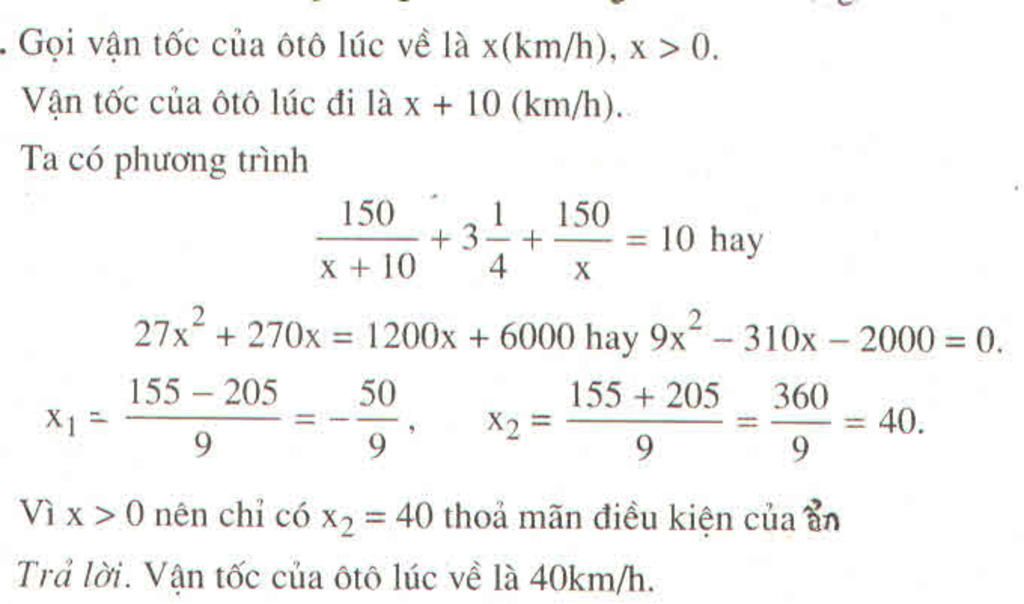 . Gọi vận tốc của ôtô lúc về là x(km/h), x > 0.

Vận tốc của ôtô lúc đi là x + 10 (km/h).

Ta có phương trình

$\frac{150}{x+10} + 3\frac{1}{4} + \frac{150}{x} = 10$ hay

$27x^2 + 270x = 1200x + 6000$ hay $9x^2 - 310x - 2000 = 0$.

$x_1 = \frac{155 - 205}{9} = -\frac{50}{9}$, $x_2 = \frac{155 + 205}{9} = \frac{360}{9} = 40$.

Vì x > 0 nên chỉ có $x_2 = 40$ thoả mãn điều kiện của ẩn

Trả lời. Vận tốc của ôtô lúc về là 40km/h.